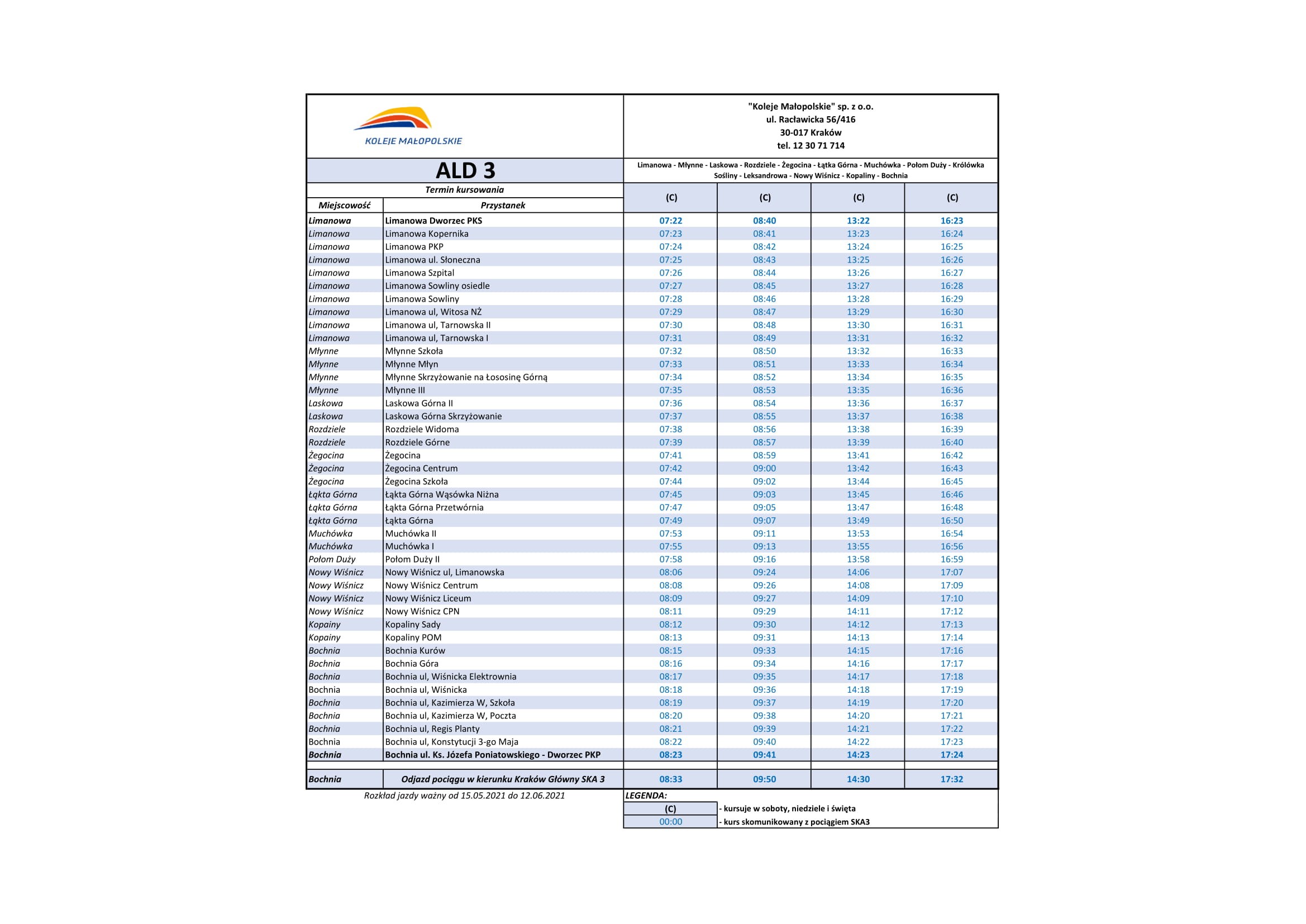 KOLEJE MAŁOPOLSKIE

"Koleje Małopolskie" sp. z o.o.
ul. Racławicka 56/416
30-017 Kraków
tel. 12 30 71 714

ALD 3

Limanowa - Młynne - Laskowa - Rozdziele - Żegocina - Łątka Górna - Muchówka - Połom Duży - Królówka Sośliny - Leksandrowa - Nowy Wiśnicz - Kopaliny - Bochnia

| Termin kursowania | | (C) | (C) | (C) | (C) |
|---|---|---|---|---|---|
| Miejscowość | Przystanek | | | | |
| Limanowa | Limanowa Dworzec PKS | 07:22 | 08:40 | 13:22 | 16:23 |
| Limanowa | Limanowa Kopernika | 07:23 | 08:41 | 13:23 | 16:24 |
| Limanowa | Limanowa PKP | 07:24 | 08:42 | 13:24 | 16:25 |
| Limanowa | Limanowa ul. Słoneczna | 07:25 | 08:43 | 13:25 | 16:26 |
| Limanowa | Limanowa Szpital | 07:26 | 08:44 | 13:26 | 16:27 |
| Limanowa | Limanowa Sowliny osiedle | 07:27 | 08:45 | 13:27 | 16:28 |
| Limanowa | Limanowa Sowliny | 07:28 | 08:46 | 13:28 | 16:29 |
| Limanowa | Limanowa ul, Witosa NŻ | 07:29 | 08:47 | 13:29 | 16:30 |
| Limanowa | Limanowa ul, Tarnowska II | 07:30 | 08:48 | 13:30 | 16:31 |
| Limanowa | Limanowa ul, Tarnowska I | 07:31 | 08:49 | 13:31 | 16:32 |
| Młynne | Młynne Szkoła | 07:32 | 08:50 | 13:32 | 16:33 |
| Młynne | Młynne Młyn | 07:33 | 08:51 | 13:33 | 16:34 |
| Młynne | Młynne Skrzyżowanie na Łososinę Górną | 07:34 | 08:52 | 13:34 | 16:35 |
| Młynne | Młynne III | 07:35 | 08:53 | 13:35 | 16:36 |
| Laskowa | Laskowa Górna II | 07:36 | 08:54 | 13:36 | 16:37 |
| Laskowa | Laskowa Górna Skrzyżowanie | 07:37 | 08:55 | 13:37 | 16:38 |
| Rozdziele | Rozdziele Widoma | 07:38 | 08:56 | 13:38 | 16:39 |
| Rozdziele | Rozdziele Górne | 07:39 | 08:57 | 13:39 | 16:40 |
| Żegocina | Żegocina | 07:41 | 08:59 | 13:41 | 16:42 |
| Żegocina | Żegocina Centrum | 07:42 | 09:00 | 13:42 | 16:43 |
| Żegocina | Żegocina Szkoła | 07:44 | 09:02 | 13:44 | 16:45 |
| Łąkta Górna | Łąkta Górna Wąsówka Niżna | 07:45 | 09:03 | 13:45 | 16:46 |
| Łąkta Górna | Łąkta Górna Przetwórnia | 07:47 | 09:05 | 13:47 | 16:48 |
| Łąkta Górna | Łąkta Górna | 07:49 | 09:07 | 13:49 | 16:50 |
| Muchówka | Muchówka II | 07:53 | 09:11 | 13:53 | 16:54 |
| Muchówka | Muchówka I | 07:55 | 09:13 | 13:55 | 16:56 |
| Połom Duży | Połom Duży II | 07:58 | 09:16 | 13:58 | 16:59 |
| Nowy Wiśnicz | Nowy Wiśnicz ul, Limanowska | 08:06 | 09:24 | 14:06 | 17:07 |
| Nowy Wiśnicz | Nowy Wiśnicz Centrum | 08:08 | 09:26 | 14:08 | 17:09 |
| Nowy Wiśnicz | Nowy Wiśnicz Liceum | 08:09 | 09:27 | 14:09 | 17:10 |
| Nowy Wiśnicz | Nowy Wiśnicz CPN | 08:11 | 09:29 | 14:11 | 17:12 |
| Kopainy | Kopaliny Sady | 08:12 | 09:30 | 14:12 | 17:13 |
| Kopainy | Kopaliny POM | 08:13 | 09:31 | 14:13 | 17:14 |
| Bochnia | Bochnia Kurów | 08:15 | 09:33 | 14:15 | 17:16 |
| Bochnia | Bochnia Góra | 08:16 | 09:34 | 14:16 | 17:17 |
| Bochnia | Bochnia ul, Wiśnicka Elektrownia | 08:17 | 09:35 | 14:17 | 17:18 |
| Bochnia | Bochnia ul, Wiśnicka | 08:18 | 09:36 | 14:18 | 17:19 |
| Bochnia | Bochnia ul, Kazimierza W, Szkoła | 08:19 | 09:37 | 14:19 | 17:20 |
| Bochnia | Bochnia ul, Kazimierza W, Poczta | 08:20 | 09:38 | 14:20 | 17:21 |
| Bochnia | Bochnia ul, Regis Planty | 08:21 | 09:39 | 14:21 | 17:22 |
| Bochnia | Bochnia ul, Konstytucji 3-go Maja | 08:22 | 09:40 | 14:22 | 17:23 |
| Bochnia | Bochnia ul. Ks. Józefa Poniatowskiego - Dworzec PKP | 08:23 | 09:41 | 14:23 | 17:24 |
| Bochnia | Odjazd pociągu w kierunku Kraków Główny SKA 3 | 08:33 | 09:50 | 14:30 | 17:32 |

Rozkład jazdy ważny od 15.05.2021 do 12.06.2021

LEGENDA:
| (C) | - kursuje w soboty, niedziele i święta |
|---|---|
| 00:00 | - kurs skomunikowany z pociągiem SKA3 |